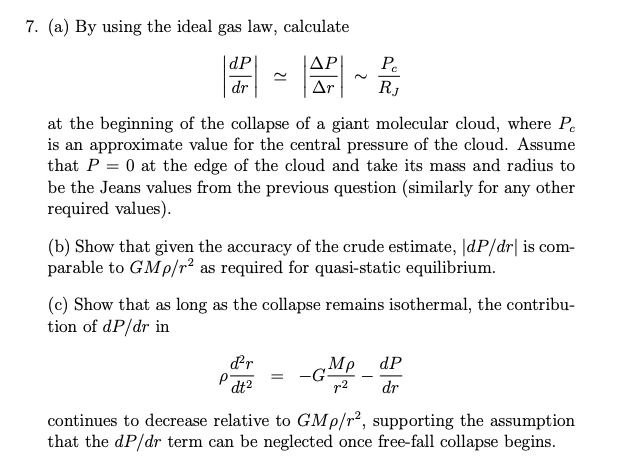 7. (a) By using the ideal gas law, calculate

$$\left|\frac{dP}{dr}\right| \simeq \left|\frac{\Delta P}{\Delta r}\right| \sim \frac{P_c}{R_J}$$

at the beginning of the collapse of a giant molecular cloud, where $P_c$ is an approximate value for the central pressure of the cloud. Assume that $P = 0$ at the edge of the cloud and take its mass and radius to be the Jeans values from the previous question (similarly for any other required values).

(b) Show that given the accuracy of the crude estimate, $|dP/dr|$ is comparable to $GM\rho/r^2$ as required for quasi-static equilibrium.

(c) Show that as long as the collapse remains isothermal, the contribution of $dP/dr$ in

$$\rho\frac{d^2r}{dt^2} = -G\frac{M\rho}{r^2} - \frac{dP}{dr}$$

continues to decrease relative to $GM\rho/r^2$, supporting the assumption that the $dP/dr$ term can be neglected once free-fall collapse begins.